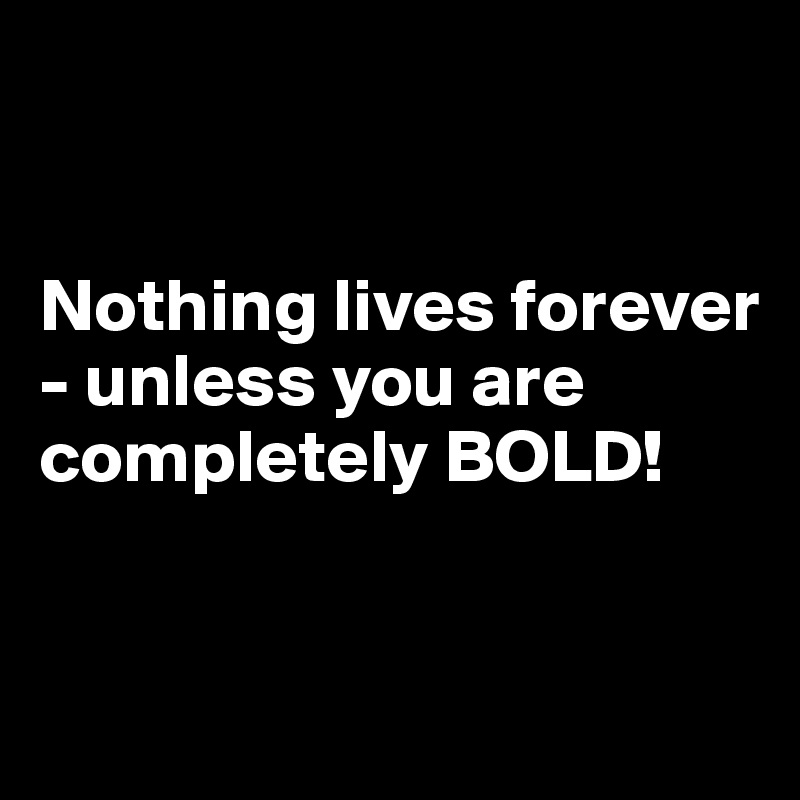 Nothing lives forever - unless you are completely BOLD!